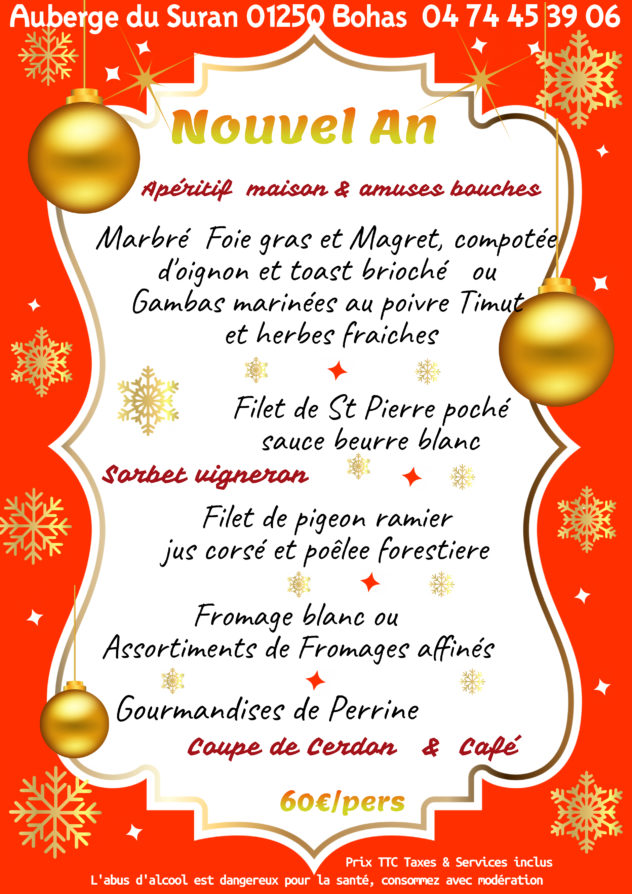 Auberge du Suran 01250 Bohas 04 74 45 39 06

Nouvel An

Apéritif maison & amuses bouches

Marbré Foie gras et Magret, compotée d'oignon et toast brioché ou Gambas marinées au poivre Timut et herbes fraiches

Filet de St Pierre poché sauce beurre blanc

Sorbet vigneron

Filet de pigeon ramier jus corsé et poêlee forestiere

Fromage blanc ou Assortiments de Fromages affinés

Gourmandises de Perrine

Coupe de Cerdon & Café

60€/pers

Prix TTC Taxes & Services inclus

L'abus d'alcool est dangereux pour la santé, consommez avec modération